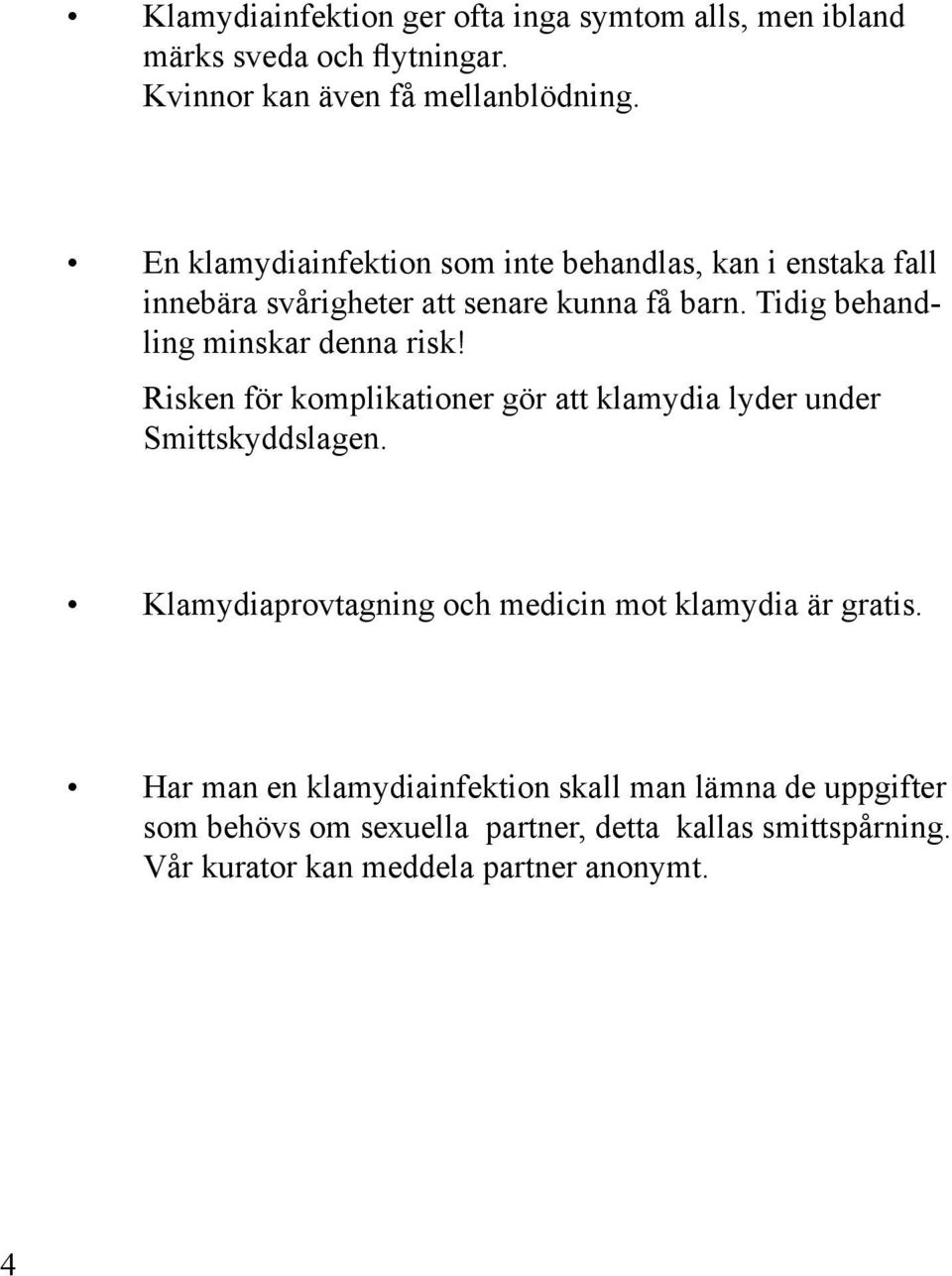 • Klamydiainfektion ger ofta inga symtom alls, men ibland märks sveda och flytningar.
Kvinnor kan även få mellanblödning.

• En klamydiainfektion som inte behandlas, kan i enstaka fall innebära svårigheter att senare kunna få barn. Tidig behandling minskar denna risk!

Risken för komplikationer gör att klamydia lyder under Smittskyddslagen.

• Klamydiaprovtagning och medicin mot klamydia är gratis.

• Har man en klamydiainfektion skall man lämna de uppgifter som behövs om sexuella partner, detta kallas smittspårning. Vår kurator kan meddela partner anonymt.

4